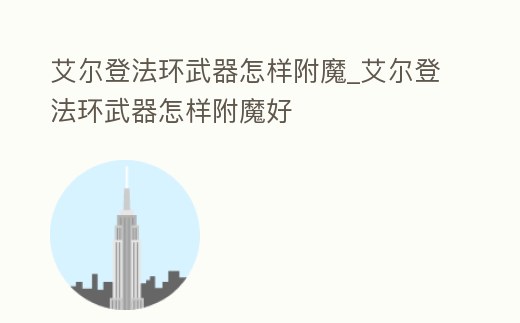 艾尔登法环武器怎样附魔_艾尔登法环武器怎样附魔好